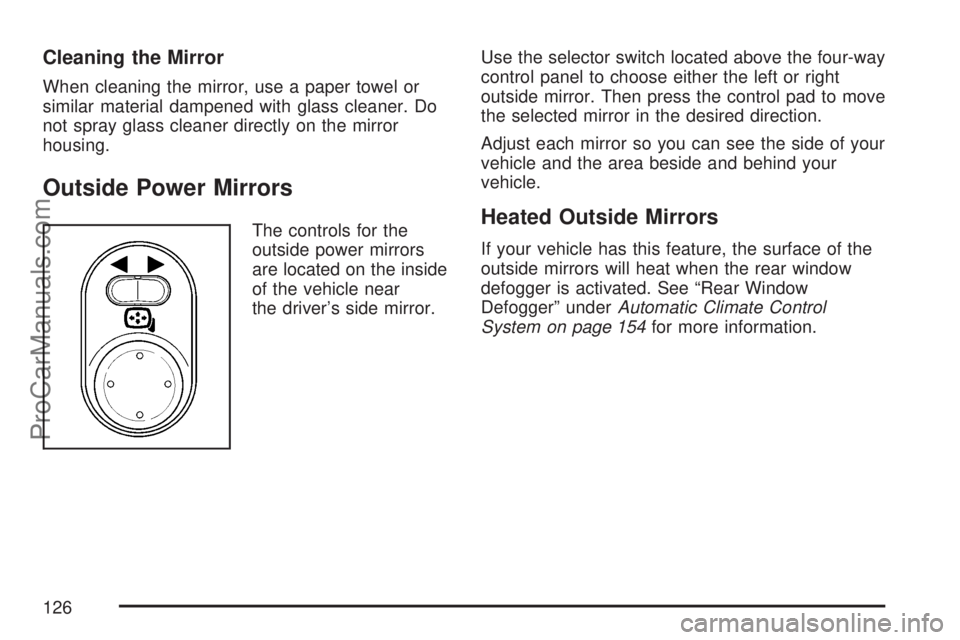 Cleaning the Mirror

When cleaning the mirror, use a paper towel or similar material dampened with glass cleaner. Do not spray glass cleaner directly on the mirror housing.

Outside Power Mirrors

The controls for the outside power mirrors are located on the inside of the vehicle near the driver's side mirror.

Use the selector switch located above the four-way control panel to choose either the left or right outside mirror. Then press the control pad to move the selected mirror in the desired direction.

Adjust each mirror so you can see the side of your vehicle and the area beside and behind your vehicle.

Heated Outside Mirrors

If your vehicle has this feature, the surface of the outside mirrors will heat when the rear window defogger is activated. See "Rear Window Defogger" under Automatic Climate Control System on page 154 for more information.

126

ProCarManuals.com

carmanualsonline.info